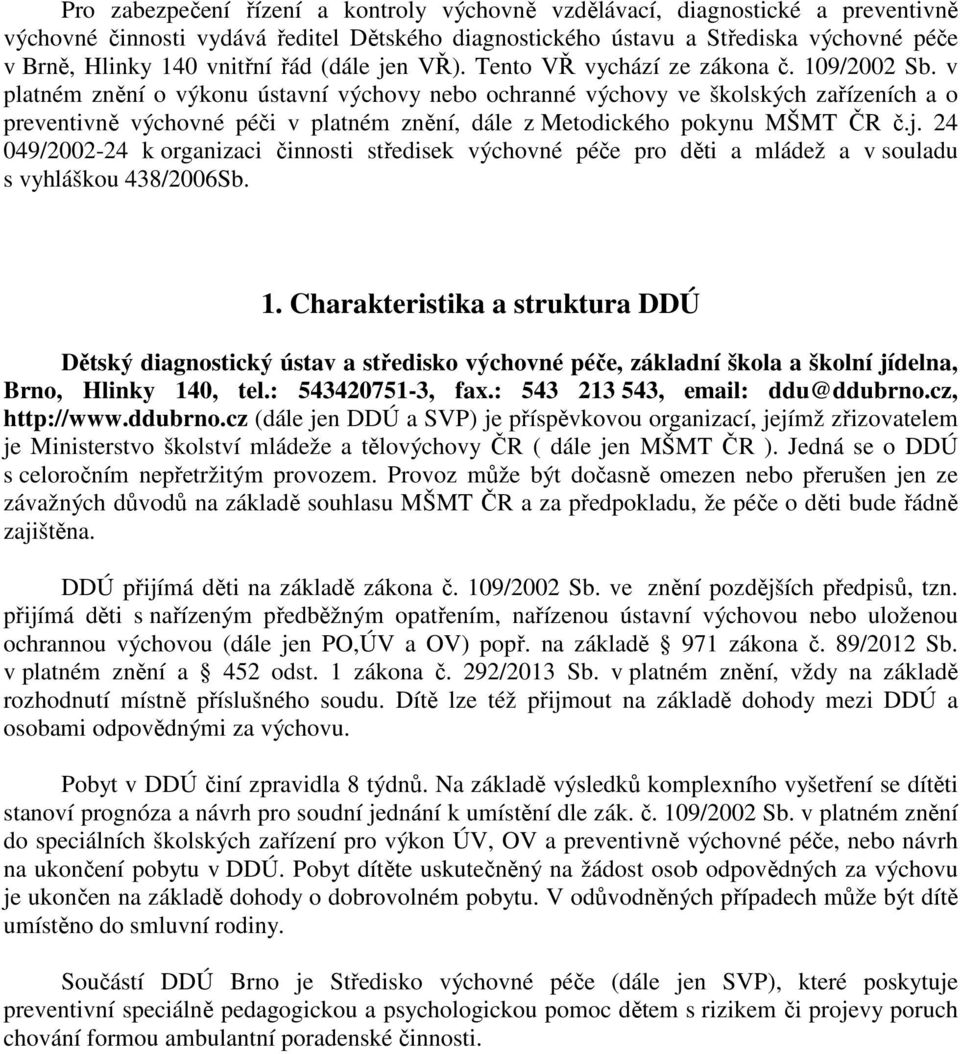 Pro zabezpečení řízení a kontroly výchovně vzdělávací, diagnostické a preventivně výchovné činnosti vydává ředitel Dětského diagnostického ústavu a Střediska výchovné péče v Brně, Hlinky 140 vnitřní řád (dále jen VŘ). Tento VŘ vychází ze zákona č. 109/2002 Sb. v platném znění o výkonu ústavní výchovy nebo ochranné výchovy ve školských zařízeních a o preventivně výchovné péči v platném znění, dále z Metodického pokynu MŠMT ČR č.j. 24 049/2002-24 k organizaci činnosti středisek výchovné péče pro děti a mládež a v souladu s vyhláškou 438/2006Sb.

1. Charakteristika a struktura DDÚ

Dětský diagnostický ústav a středisko výchovné péče, základní škola a školní jídelna, Brno, Hlinky 140, tel.: 543420751-3, fax.: 543 213 543, email: ddu@ddubrno.cz, http://www.ddubrno.cz (dále jen DDÚ a SVP) je příspěvkovou organizací, jejímž zřizovatelem je Ministerstvo školství mládeže a tělovýchovy ČR ( dále jen MŠMT ČR ). Jedná se o DDÚ s celoročním nepřetržitým provozem. Provoz může být dočasně omezen nebo přerušen jen ze závažných důvodů na základě souhlasu MŠMT ČR a za předpokladu, že péče o děti bude řádně zajištěna.

DDÚ přijímá děti na základě zákona č. 109/2002 Sb. ve znění pozdějších předpisů, tzn. přijímá děti s nařízeným předběžným opatřením, nařízenou ústavní výchovou nebo uloženou ochrannou výchovou (dále jen PO,ÚV a OV) popř. na základě 971 zákona č. 89/2012 Sb. v platném znění a 452 odst. 1 zákona č. 292/2013 Sb. v platném znění, vždy na základě rozhodnutí místně příslušného soudu. Dítě lze též přijmout na základě dohody mezi DDÚ a osobami odpovědnými za výchovu.

Pobyt v DDÚ činí zpravidla 8 týdnů. Na základě výsledků komplexního vyšetření se dítěti stanoví prognóza a návrh pro soudní jednání k umístění dle zák. č. 109/2002 Sb. v platném znění do speciálních školských zařízení pro výkon ÚV, OV a preventivně výchovné péče, nebo návrh na ukončení pobytu v DDÚ. Pobyt dítěte uskutečněný na žádost osob odpovědných za výchovu je ukončen na základě dohody o dobrovolném pobytu. V odůvodněných případech může být dítě umístěno do smluvní rodiny.

Součástí DDÚ Brno je Středisko výchovné péče (dále jen SVP), které poskytuje preventivní speciálně pedagogickou a psychologickou pomoc dětem s rizikem či projevy poruch chování formou ambulantní poradenské činnosti.